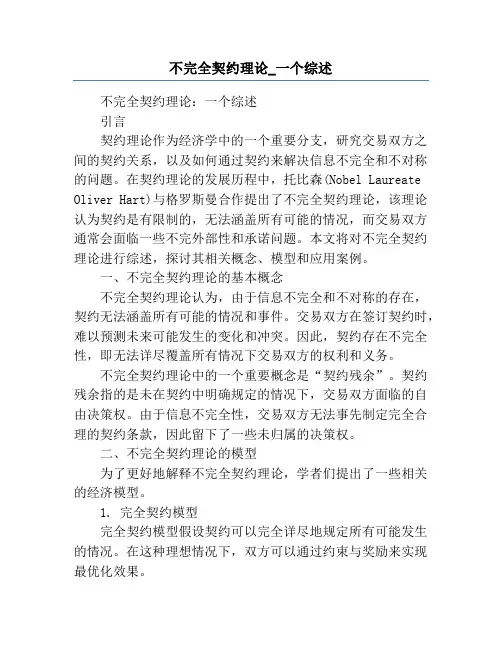 不完全契约理论_一个综述

不完全契约理论：一个综述

引言

契约理论作为经济学中的一个重要分支，研究交易双方之间的契约关系，以及如何通过契约来解决信息不完全和不对称的问题。在契约理论的发展历程中，托比森(Nobel Laureate Oliver Hart)与格罗斯曼合作提出了不完全契约理论，该理论认为契约是有限制的，无法涵盖所有可能的情况，而交易双方通常会面临一些不完外部性和承诺问题。本文将对不完全契约理论进行综述，探讨其相关概念、模型和应用案例。

一、不完全契约理论的基本概念

不完全契约理论认为，由于信息不完全和不对称的存在，契约无法涵盖所有可能的情况和事件。交易双方在签订契约时，难以预测未来可能发生的变化和冲突。因此，契约存在不完全性，即无法详尽覆盖所有情况下交易双方的权利和义务。

不完全契约理论中的一个重要概念是“契约残余”。契约残余指的是未在契约中明确规定的情况下，交易双方面临的自由决策权。由于信息不完全性，交易双方无法事先制定完全合理的契约条款，因此留下了一些未归属的决策权。

二、不完全契约理论的模型

为了更好地解释不完全契约理论，学者们提出了一些相关的经济模型。

1. 完全契约模型

完全契约模型假设契约可以完全详尽地规定所有可能发生的情况。在这种理想情况下，双方可以通过约束与奖励来实现最优化效果。